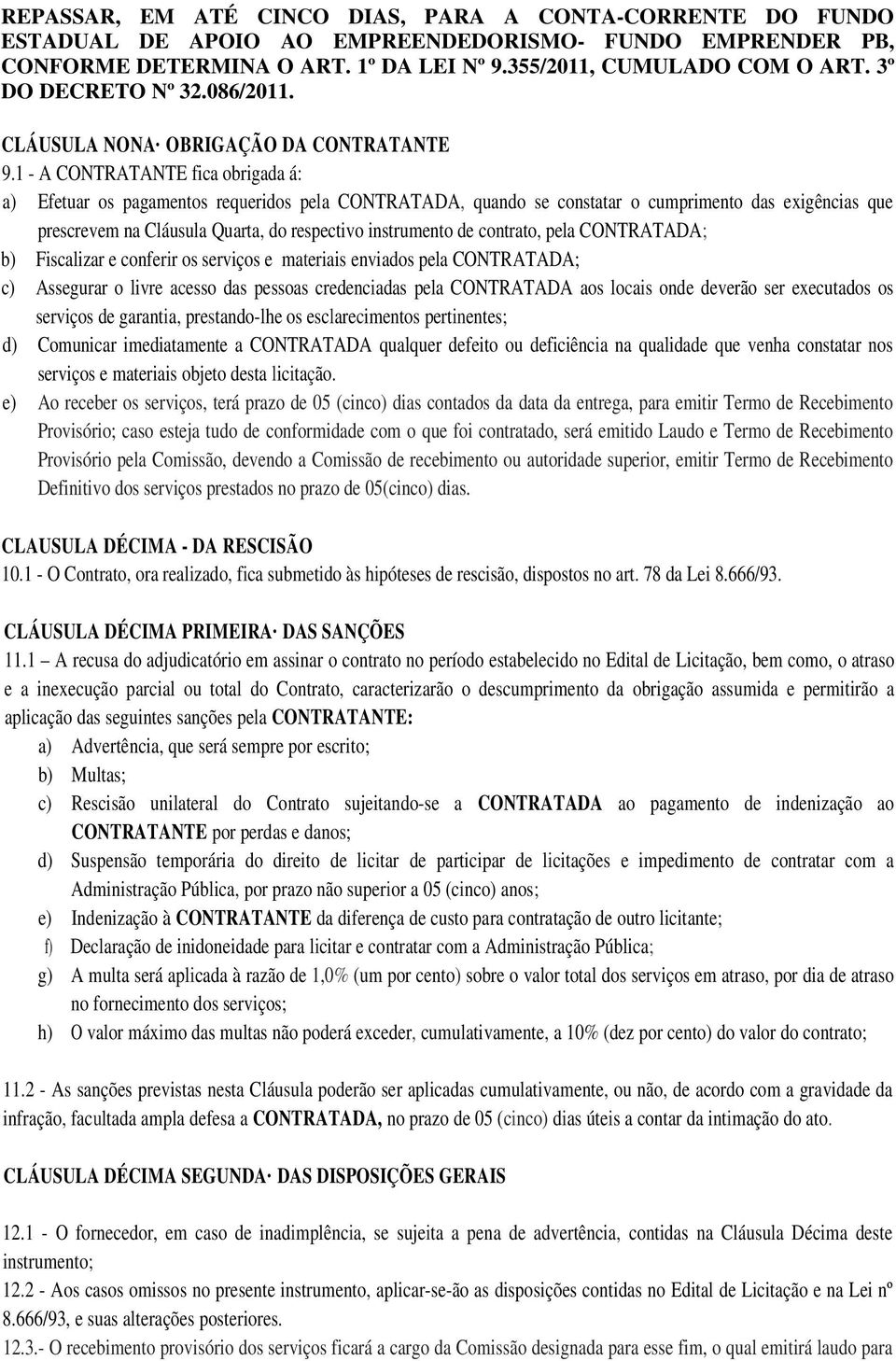 REPASSAR, EM ATÉ CINCO DIAS, PARA A CONTA-CORRENTE DO FUNDO ESTADUAL DE APOIO AO EMPREENDEDORISMO- FUNDO EMPRENDER PB, CONFORME DETERMINA O ART. 1º DA LEI Nº 9.355/2011, CUMULADO COM O ART. 3º DO DECRETO Nº 32.086/2011.

CLÁUSULA NONA· OBRIGAÇÃO DA CONTRATANTE

9.1 - A CONTRATANTE fica obrigada á:

a) Efetuar os pagamentos requeridos pela CONTRATADA, quando se constatar o cumprimento das exigências que prescrevem na Cláusula Quarta, do respectivo instrumento de contrato, pela CONTRATADA;

b) Fiscalizar e conferir os serviços e materiais enviados pela CONTRATADA;

c) Assegurar o livre acesso das pessoas credenciadas pela CONTRATADA aos locais onde deverão ser executados os serviços de garantia, prestando-lhe os esclarecimentos pertinentes;

d) Comunicar imediatamente a CONTRATADA qualquer defeito ou deficiência na qualidade que venha constatar nos serviços e materiais objeto desta licitação.

e) Ao receber os serviços, terá prazo de 05 (cinco) dias contados da data da entrega, para emitir Termo de Recebimento Provisório; caso esteja tudo de conformidade com o que foi contratado, será emitido Laudo e Termo de Recebimento Provisório pela Comissão, devendo a Comissão de recebimento ou autoridade superior, emitir Termo de Recebimento Definitivo dos serviços prestados no prazo de 05(cinco) dias.

CLAUSULA DÉCIMA - DA RESCISÃO

10.1 - O Contrato, ora realizado, fica submetido às hipóteses de rescisão, dispostos no art. 78 da Lei 8.666/93.

CLÁUSULA DÉCIMA PRIMEIRA· DAS SANÇÕES

11.1 – A recusa do adjudicatório em assinar o contrato no período estabelecido no Edital de Licitação, bem como, o atraso e a inexecução parcial ou total do Contrato, caracterizarão o descumprimento da obrigação assumida e permitirão a aplicação das seguintes sanções pela CONTRATANTE:

a) Advertência, que será sempre por escrito;

b) Multas;

c) Rescisão unilateral do Contrato sujeitando-se a CONTRATADA ao pagamento de indenização ao CONTRATANTE por perdas e danos;

d) Suspensão temporária do direito de licitar de participar de licitações e impedimento de contratar com a Administração Pública, por prazo não superior a 05 (cinco) anos;

e) Indenização à CONTRATANTE da diferença de custo para contratação de outro licitante;

f) Declaração de inidoneidade para licitar e contratar com a Administração Pública;

g) A multa será aplicada à razão de 1,0% (um por cento) sobre o valor total dos serviços em atraso, por dia de atraso no fornecimento dos serviços;

h) O valor máximo das multas não poderá exceder, cumulativamente, a 10% (dez por cento) do valor do contrato;

11.2 - As sanções previstas nesta Cláusula poderão ser aplicadas cumulativamente, ou não, de acordo com a gravidade da infração, facultada ampla defesa a CONTRATADA, no prazo de 05 (cinco) dias úteis a contar da intimação do ato.

CLÁUSULA DÉCIMA SEGUNDA· DAS DISPOSIÇÕES GERAIS

12.1 - O fornecedor, em caso de inadimplência, se sujeita a pena de advertência, contidas na Cláusula Décima deste instrumento;

12.2 - Aos casos omissos no presente instrumento, aplicar-se-ão as disposições contidas no Edital de Licitação e na Lei nº 8.666/93, e suas alterações posteriores.

12.3.- O recebimento provisório dos serviços ficará a cargo da Comissão designada para esse fim, o qual emitirá laudo para